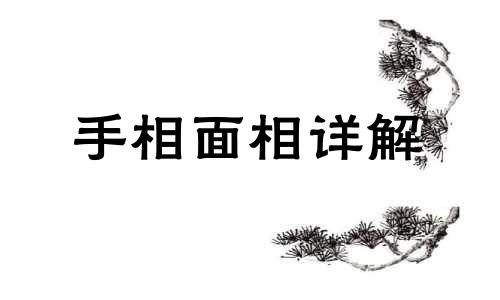 手相面相详解